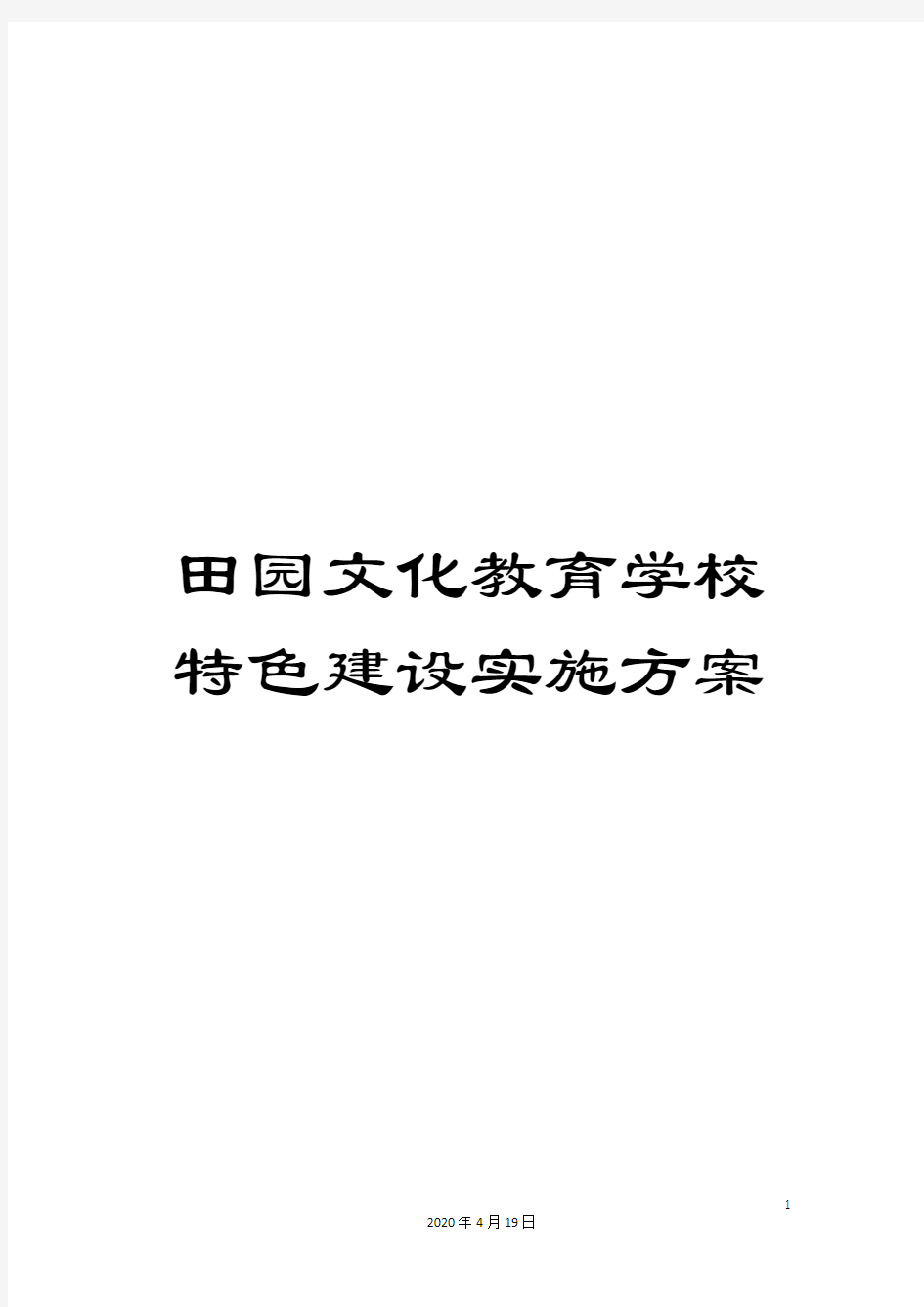 田园文化教育学校特色建设实施方案

1

2020年4月19日